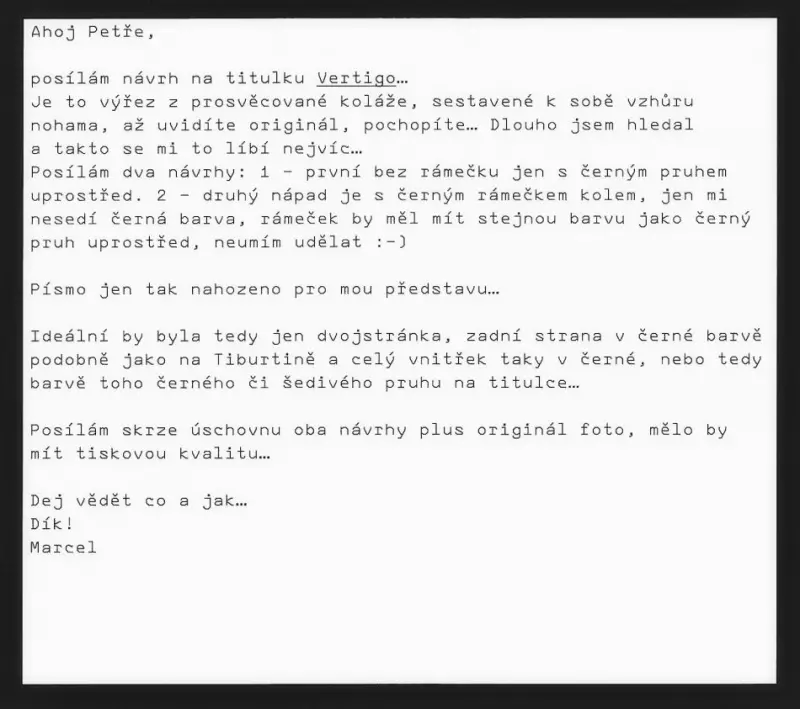 Ahoj Petře,

posílám návrh na titulku Vertigo…
Je to výřez z prosvěcované koláže, sestavené k sobě vzhůru nohama, až uvidíte originál, pochopíte… Dlouho jsem hledal a takto se mi to líbí nejvíc…
Posílám dva návrhy: 1 - první bez rámečku jen s černým pruhem uprostřed. 2 - druhý nápad je s černým rámečkem kolem, jen mi nesedí černá barva, rámeček by měl mít stejnou barvu jako černý pruh uprostřed, neumím udělat :-)

Písmo jen tak nahozeno pro mou představu…

Ideální by byla tedy jen dvojstránka, zadní strana v černé barvě podobně jako na Tiburtině a celý vnitřek taky v černé, nebo tedy barvě toho černého či šedivého pruhu na titulce…

Posílám skrze úschovnu oba návrhy plus originál foto, mělo by mít tiskovou kvalitu…

Dej vědět co a jak…
Dík!
Marcel